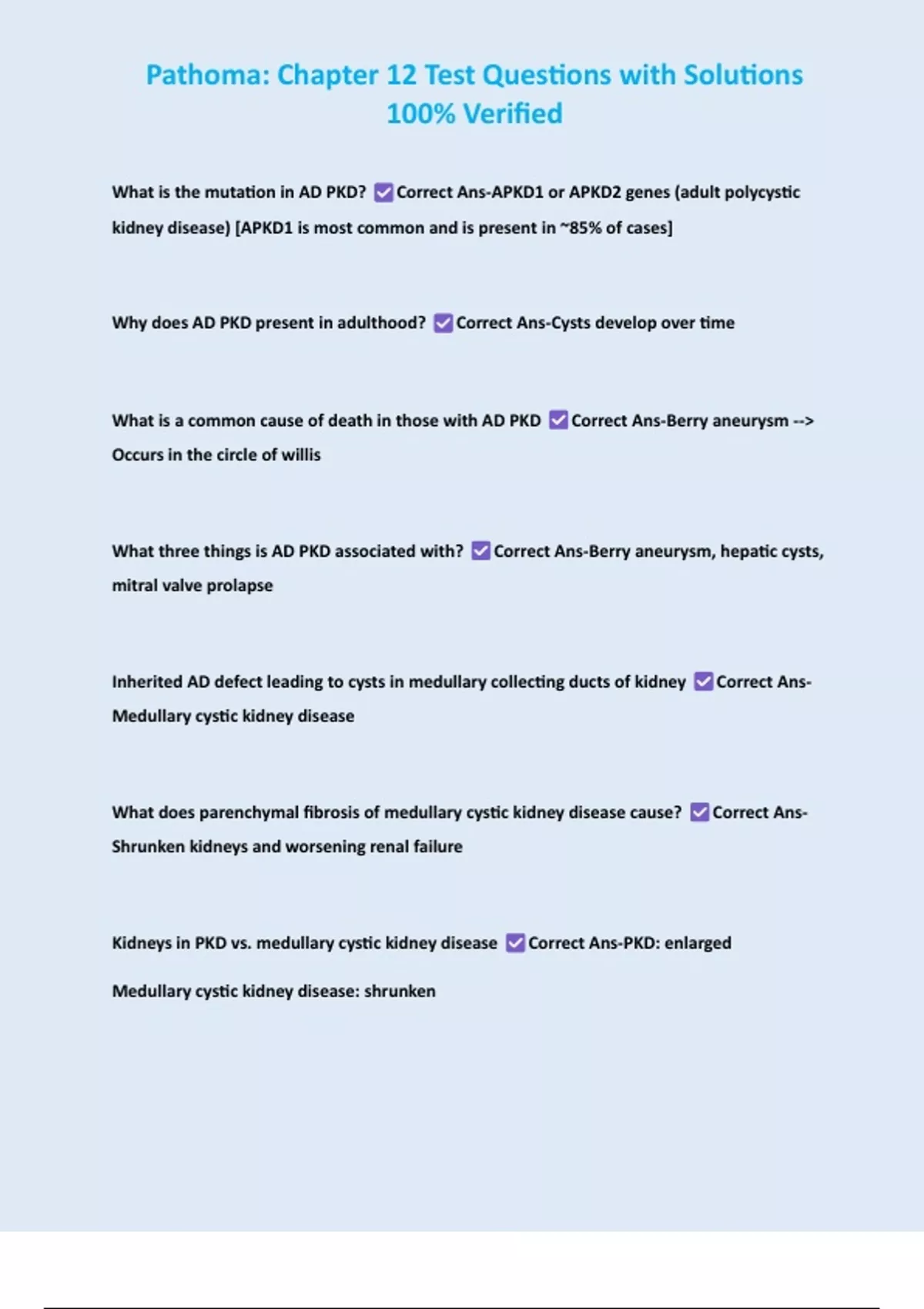 Pathoma: Chapter 12 Test Questions with Solutions 100% Verified

What is the mutation in AD PKD? ☑ Correct Ans-APKD1 or APKD2 genes (adult polycystic kidney disease) [APKD1 is most common and is present in ~85% of cases]

Why does AD PKD present in adulthood? ☑ Correct Ans-Cysts develop over time

What is a common cause of death in those with AD PKD ☑ Correct Ans-Berry aneurysm --> Occurs in the circle of willis

What three things is AD PKD associated with? ☑ Correct Ans-Berry aneurysm, hepatic cysts, mitral valve prolapse

Inherited AD defect leading to cysts in medullary collecting ducts of kidney ☑ Correct Ans-Medullary cystic kidney disease

What does parenchymal fibrosis of medullary cystic kidney disease cause? ☑ Correct Ans-Shrunken kidneys and worsening renal failure

Kidneys in PKD vs. medullary cystic kidney disease ☑ Correct Ans-PKD: enlarged

Medullary cystic kidney disease: shrunken